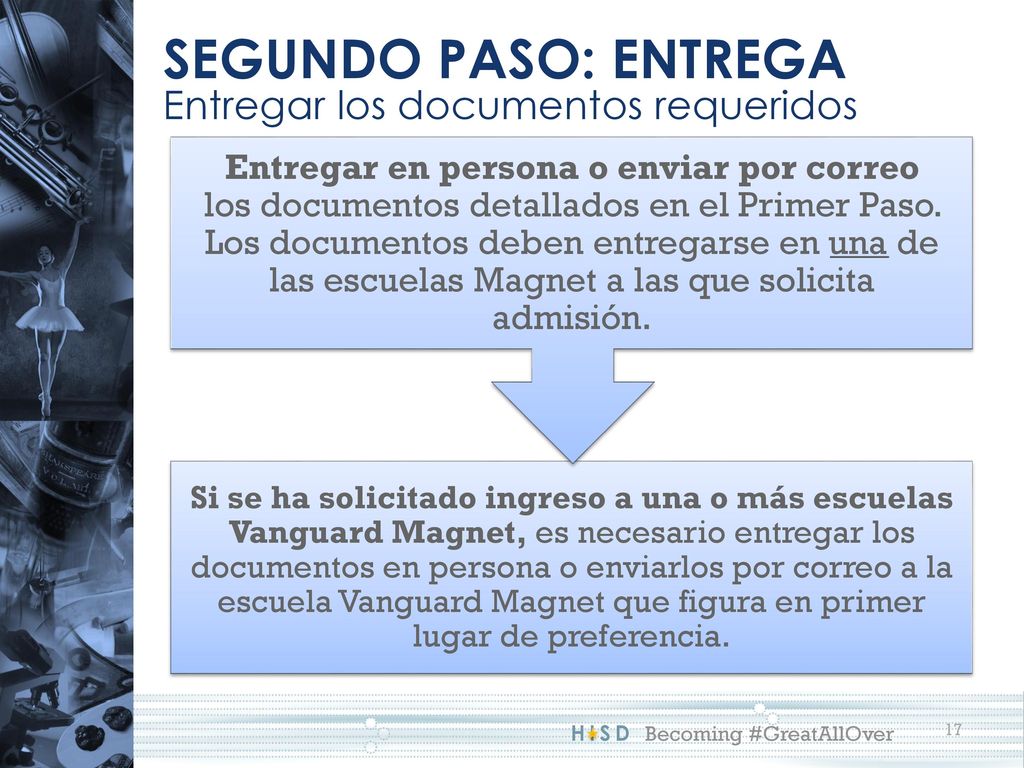 SEGUNDO PASO: ENTREGA
Entregar los documentos requeridos

Entregar en persona o enviar por correo los documentos detallados en el Primer Paso. Los documentos deben entregarse en una de las escuelas Magnet a las que solicita admisión.

Si se ha solicitado ingreso a una o más escuelas Vanguard Magnet, es necesario entregar los documentos en persona o enviarlos por correo a la escuela Vanguard Magnet que figura en primer lugar de preferencia.

HISD Becoming #GreatAllOver 17